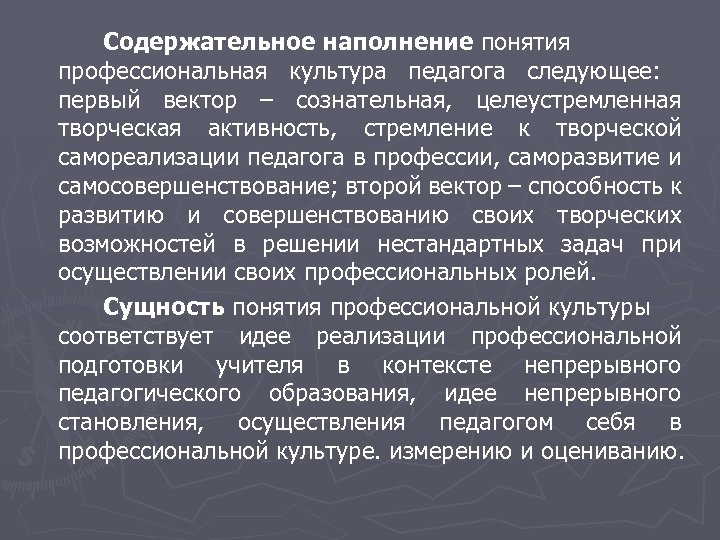 Содержательное наполнение понятия профессиональная культура педагога следующее: первый вектор – сознательная, целеустремленная творческая активность, стремление к творческой самореализации педагога в профессии, саморазвитие и самосовершенствование; второй вектор – способность к развитию и совершенствованию своих творческих возможностей в решении нестандартных задач при осуществлении своих профессиональных ролей.

Сущность понятия профессиональной культуры соответствует идее реализации профессиональной подготовки учителя в контексте непрерывного педагогического образования, идее непрерывного становления, осуществления педагогом себя в профессиональной культуре. измерению и оцениванию.